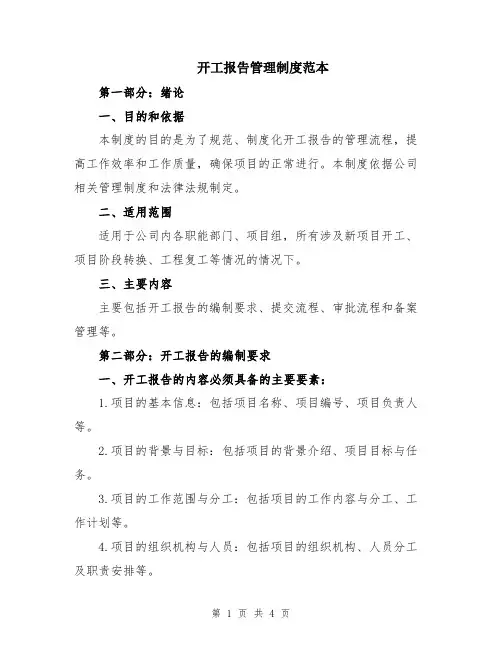 开工报告管理制度范本

第一部分：绪论

一、目的和依据

本制度的目的是为了规范、制度化开工报告的管理流程，提高工作效率和工作质量，确保项目的正常进行。本制度依据公司相关管理制度和法律法规制定。

二、适用范围

适用于公司内各职能部门、项目组，所有涉及新项目开工、项目阶段转换、工程复工等情况的情况下。

三、主要内容

主要包括开工报告的编制要求、提交流程、审批流程和备案管理等。

第二部分：开工报告的编制要求

一、开工报告的内容必须具备的主要要素：

1.项目的基本信息：包括项目名称、项目编号、项目负责人等。

2.项目的背景与目标：包括项目的背景介绍、项目目标与任务。

3.项目的工作范围与分工：包括项目的工作内容与分工、工作计划等。

4.项目的组织机构与人员：包括项目的组织机构、人员分工及职责安排等。

第 1 页 共 4 页